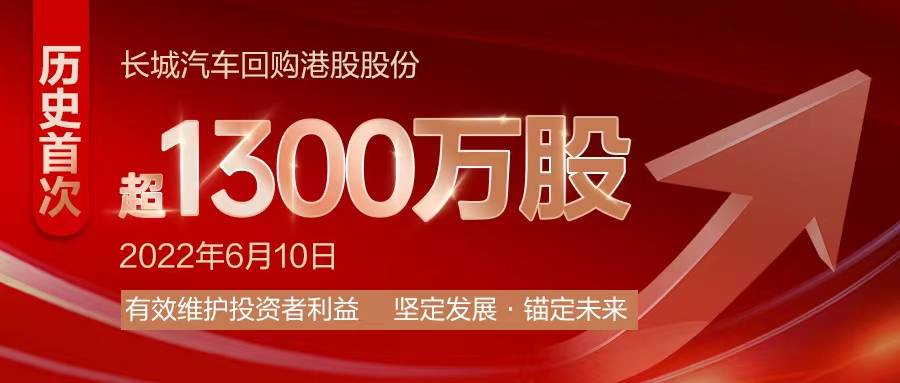 历史首次

长城汽车回购港股股份

超1300万股

2022年6月10日

有效维护投资者利益　坚定发展 · 锚定未来